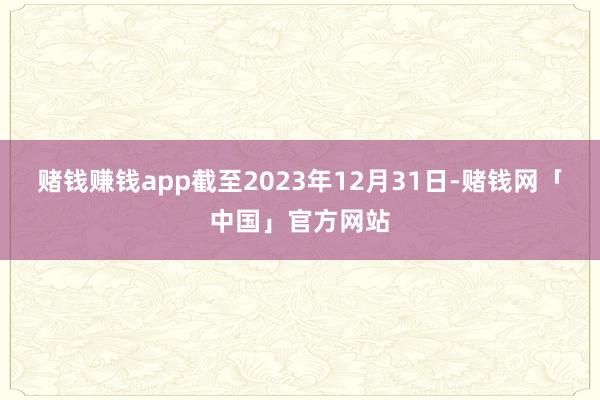 赌钱赚钱app截至2023年12月31日-赌钱网「中国」官方网站